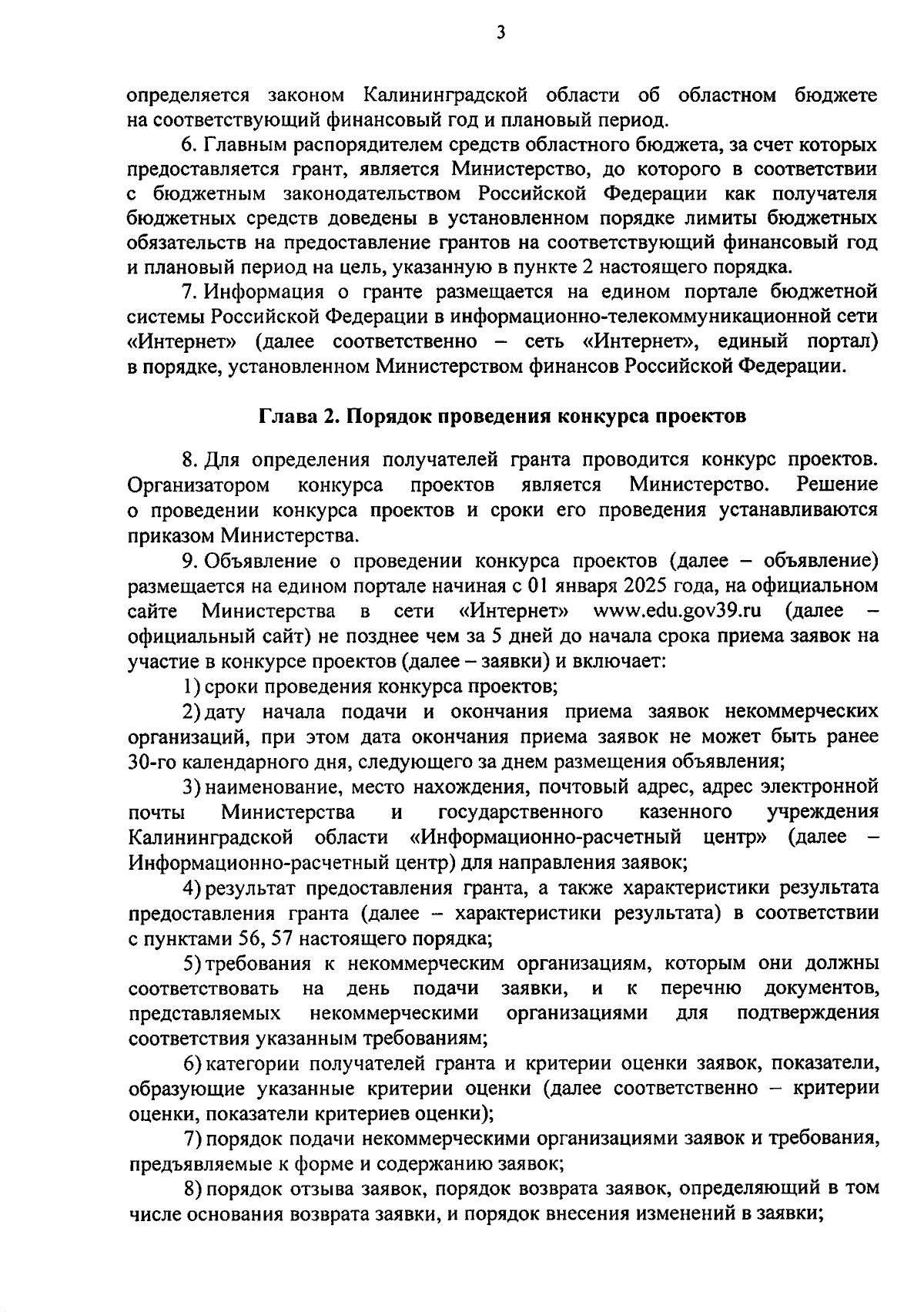 3

определяется законом Калининградской области об областном бюджете на соответствующий финансовый год и плановый период.

6. Главным распорядителем средств областного бюджета, за счет которых предоставляется грант, является Министерство, до которого в соответствии с бюджетным законодательством Российской Федерации как получателя бюджетных средств доведены в установленном порядке лимиты бюджетных обязательств на предоставление грантов на соответствующий финансовый год и плановый период на цель, указанную в пункте 2 настоящего порядка.

7. Информация о гранте размещается на едином портале бюджетной системы Российской Федерации в информационно-телекоммуникационной сети «Интернет» (далее соответственно – сеть «Интернет», единый портал) в порядке, установленном Министерством финансов Российской Федерации.

Глава 2. Порядок проведения конкурса проектов

8. Для определения получателей гранта проводится конкурс проектов. Организатором конкурса проектов является Министерство. Решение о проведении конкурса проектов и сроки его проведения устанавливаются приказом Министерства.

9. Объявление о проведении конкурса проектов (далее – объявление) размещается на едином портале начиная с 01 января 2025 года, на официальном сайте Министерства в сети «Интернет» www.edu.gov39.ru (далее – официальный сайт) не позднее чем за 5 дней до начала срока приема заявок на участие в конкурсе проектов (далее – заявки) и включает:

1) сроки проведения конкурса проектов;

2) дату начала подачи и окончания приема заявок некоммерческих организаций, при этом дата окончания приема заявок не может быть ранее 30-го календарного дня, следующего за днем размещения объявления;

3) наименование, место нахождения, почтовый адрес, адрес электронной почты Министерства и государственного казенного учреждения Калининградской области «Информационно-расчетный центр» (далее – Информационно-расчетный центр) для направления заявок;

4) результат предоставления гранта, а также характеристики результата предоставления гранта (далее – характеристики результата) в соответствии с пунктами 56, 57 настоящего порядка;

5) требования к некоммерческим организациям, которым они должны соответствовать на день подачи заявки, и к перечню документов, представляемых некоммерческими организациями для подтверждения соответствия указанным требованиям;

6) категории получателей гранта и критерии оценки заявок, показатели, образующие указанные критерии оценки (далее соответственно – критерии оценки, показатели критериев оценки);

7) порядок подачи некоммерческими организациями заявок и требования, предъявляемые к форме и содержанию заявок;

8) порядок отзыва заявок, порядок возврата заявок, определяющий в том числе основания возврата заявки, и порядок внесения изменений в заявки;